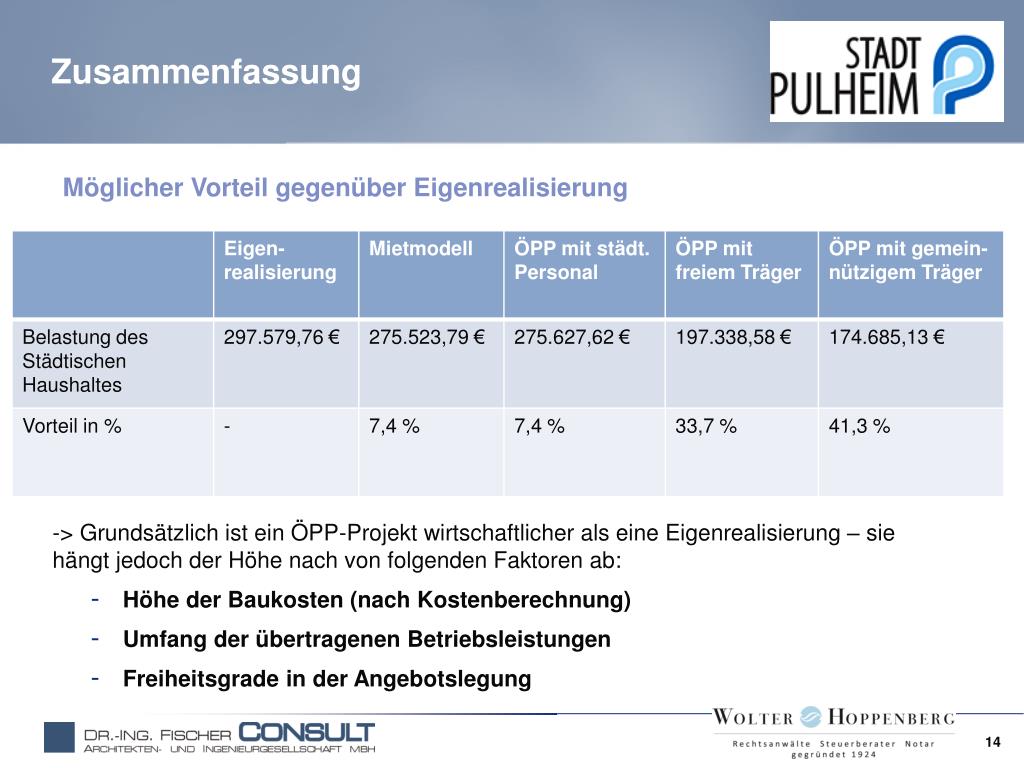 Zusammenfassung

STADT PULHEIM

Möglicher Vorteil gegenüber Eigenrealisierung

| | Eigen-realisierung | Mietmodell | ÖPP mit städt. Personal | ÖPP mit freiem Träger | ÖPP mit gemein-nützigem Träger |
|---|---|---|---|---|---|
| Belastung des Städtischen Haushaltes | 297.579,76 € | 275.523,79 € | 275.627,62 € | 197.338,58 € | 174.685,13 € |
| Vorteil in % | - | 7,4 % | 7,4 % | 33,7 % | 41,3 % |

-> Grundsätzlich ist ein ÖPP-Projekt wirtschaftlicher als eine Eigenrealisierung – sie hängt jedoch der Höhe nach von folgenden Faktoren ab:

- Höhe der Baukosten (nach Kostenberechnung)
- Umfang der übertragenen Betriebsleistungen
- Freiheitsgrade in der Angebotslegung

DR.-ING. FISCHER CONSULT
ARCHITEKTEN- UND INGENIEURGESELLSCHAFT MBH

WOLTER HOPPENBERG
Rechtsanwälte Steuerberater Notar
gegründet 1924

14